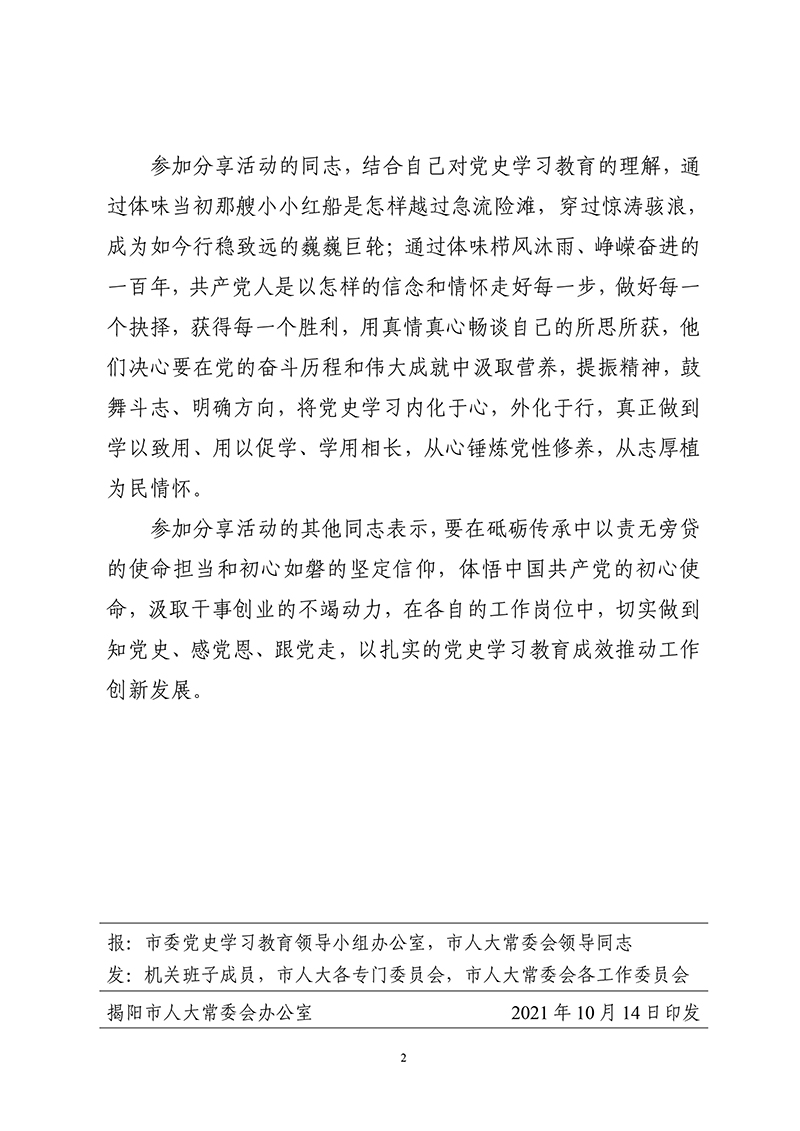 参加分享活动的同志，结合自己对党史学习教育的理解，通过体味当初那艘小小红船是怎样越过急流险滩，穿过惊涛骇浪，成为如今行稳致远的巍巍巨轮；通过体味栉风沐雨、峥嵘奋进的一百年，共产党人是以怎样的信念和情怀走好每一步，做好每一个抉择，获得每一个胜利，用真情真心畅谈自己的所思所获，他们决心要在党的奋斗历程和伟大成就中汲取营养，提振精神，鼓舞斗志、明确方向，将党史学习内化于心，外化于行，真正做到学以致用、用以促学、学用相长，从心锤炼党性修养，从志厚植为民情怀。

参加分享活动的其他同志表示，要在砥砺传承中以责无旁贷的使命担当和初心如磐的坚定信仰，体悟中国共产党的初心使命，汲取干事创业的不竭动力，在各自的工作岗位中，切实做到知党史、感党恩、跟党走，以扎实的党史学习教育成效推动工作创新发展。

报：市委党史学习教育领导小组办公室，市人大常委会领导同志
发：机关班子成员，市人大各专门委员会，市人大常委会各工作委员会

揭阳市人大常委会办公室　　2021 年 10 月 14 日印发

2